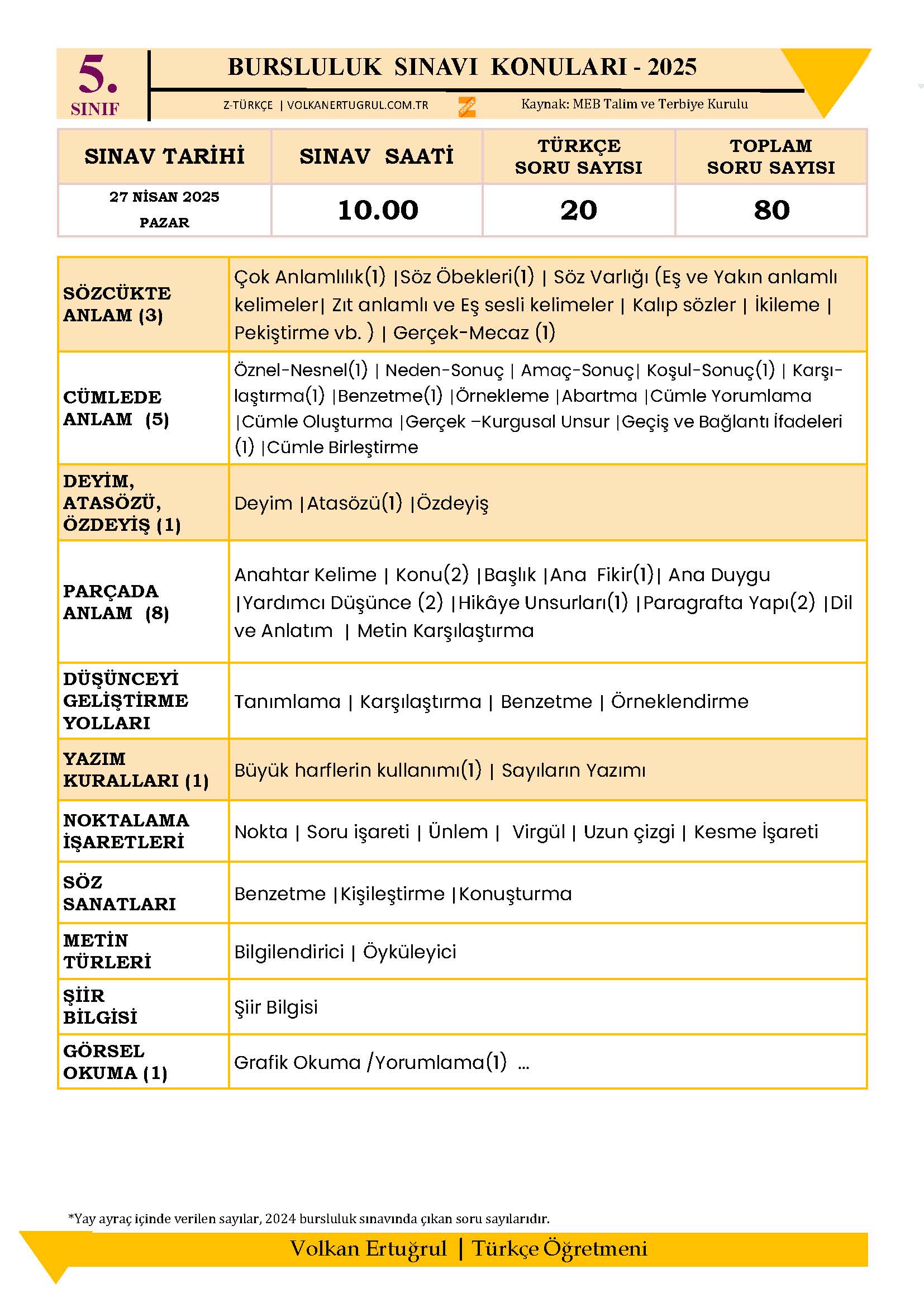 5. SINIF

BURSLULUK SINAVI KONULARI - 2025

Z-TÜRKÇE | VOLKANERTUGRUL.COM.TR

Kaynak: MEB Talim ve Terbiye Kurulu

| SINAV TARİHİ | SINAV SAATİ | TÜRKÇE SORU SAYISI | TOPLAM SORU SAYISI |
|---|---|---|---|
| 27 NİSAN 2025 PAZAR | 10.00 | 20 | 80 |

| | |
|---|---|
| SÖZCÜKTE ANLAM (3) | Çok Anlamlılık(1) \|Söz Öbekleri(1) \| Söz Varlığı (Eş ve Yakın anlamlı kelimeler\| Zıt anlamlı ve Eş sesli kelimeler \| Kalıp sözler \| İkileme \| Pekiştirme vb. ) \| Gerçek-Mecaz (1) |
| CÜMLEDE ANLAM (5) | Öznel-Nesnel(1) \| Neden-Sonuç \| Amaç-Sonuç\| Koşul-Sonuç(1) \| Karşılaştırma(1) \|Benzetme(1) \|Örnekleme \|Abartma \|Cümle Yorumlama \|Cümle Oluşturma \|Gerçek –Kurgusal Unsur \|Geçiş ve Bağlantı İfadeleri (1) \|Cümle Birleştirme |
| DEYİM, ATASÖZÜ, ÖZDEYİŞ (1) | Deyim \|Atasözü(1) \|Özdeyiş |
| PARÇADA ANLAM (8) | Anahtar Kelime \| Konu(2) \|Başlık \|Ana Fikir(1)\| Ana Duygu \|Yardımcı Düşünce (2) \|Hikâye Unsurları(1) \|Paragrafta Yapı(2) \|Dil ve Anlatım \| Metin Karşılaştırma |
| DÜŞÜNCEYİ GELİŞTİRME YOLLARI | Tanımlama \| Karşılaştırma \| Benzetme \| Örneklendirme |
| YAZIM KURALLARI (1) | Büyük harflerin kullanımı(1) \| Sayıların Yazımı |
| NOKTALAMA İŞARETLERİ | Nokta \| Soru işareti \| Ünlem \| Virgül \| Uzun çizgi \| Kesme İşareti |
| SÖZ SANATLARI | Benzetme \|Kişileştirme \|Konuşturma |
| METİN TÜRLERİ | Bilgilendirici \| Öyküleyici |
| ŞİİR BİLGİSİ | Şiir Bilgisi |
| GÖRSEL OKUMA (1) | Grafik Okuma /Yorumlama(1) ... |

*Yay ayraç içinde verilen sayılar, 2024 bursluluk sınavında çıkan soru sayılarıdır.

Volkan Ertuğrul | Türkçe Öğretmeni